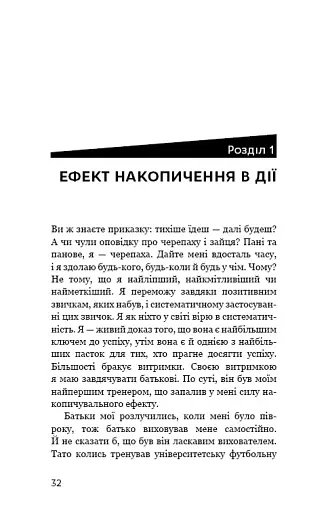 Розділ 1

ЕФЕКТ НАКОПИЧЕННЯ В ДІЇ

Ви ж знаєте приказку: тихіше їдеш — далі будеш? А чи чули оповідку про черепаху і зайця? Пані та панове, я — черепаха. Дайте мені вдосталь часу, і я здолаю будь-кого, будь-коли й будь у чім. Чому? Не тому, що я найліпший, найкмітливіший чи найметкіший. Я переможу завдяки позитивним звичкам, яких набув, і систематичному застосуванні цих звичок. Я як ніхто у світі вірю в систематичність. Я — живий доказ того, що вона є найбільшим ключем до успіху, утім вона є й однією з найбільших пасток для тих, хто прагне досягти успіху. Більшості бракує витримки. Своєю витримкою я маю завдячувати батькові. По суті, він був моїм найпершим тренером, що запалив у мені силу накопичувального ефекту.

Батьки мої розлучились, коли мені було півроку, тож батько виховував мене самостійно. Й не сказати б, що був він ласкавим вихователем. Тато колись тренував університетську футбольну

32